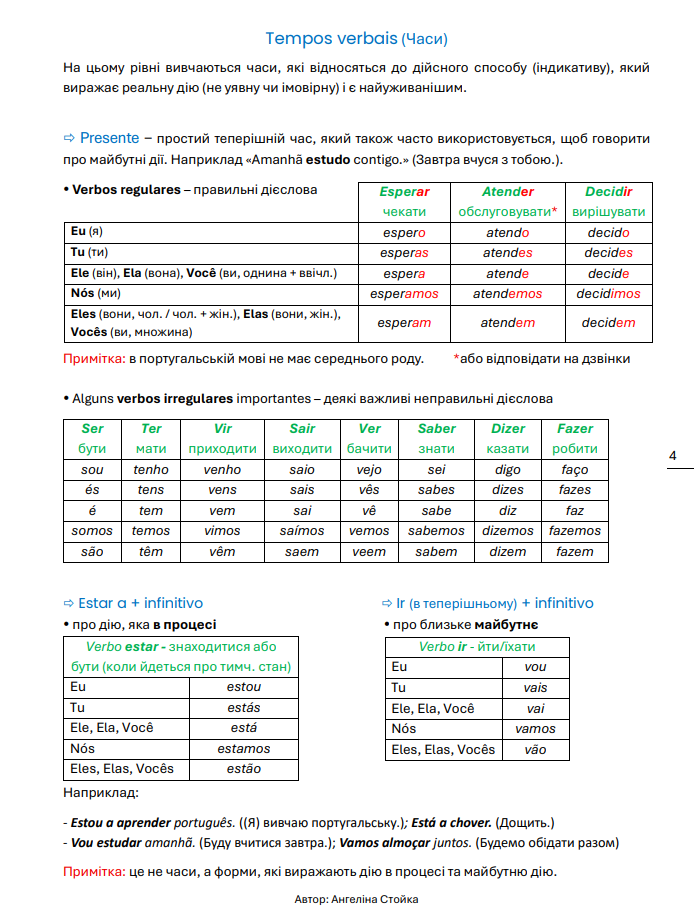 Tempos verbais (Часи)

На цьому рівні вивчаються часи, які відносяться до дійсного способу (індикативу), який виражає реальну дію (не уявну чи імовірну) і є найуживанішим.

⇨ Presente – простий теперішній час, який також часто використовується, щоб говорити про майбутні дії. Наприклад «Amanhã estudo contigo.» (Завтра вчуся з тобою.).

| • Verbos regulares – правильні дієслова | Esperar чекати | Atender обслуговувати* | Decidir вирішувати |
|---|---|---|---|
| Eu (я) | espero | atendo | decido |
| Tu (ти) | esperas | atendes | decides |
| Ele (він), Ela (вона), Você (ви, однина + ввічл.) | espera | atende | decide |
| Nós (ми) | esperamos | atendemos | decidimos |
| Eles (вони, чол. / чол. + жін.), Elas (вони, жін.), Vocês (ви, множина) | esperam | atendem | decidem |

Примітка: в португальській мові не має середнього роду. *або відповідати на дзвінки

• Alguns verbos irregulares importantes – деякі важливі неправильні дієслова

| Ser бути | Ter мати | Vir приходити | Sair виходити | Ver бачити | Saber знати | Dizer казати | Fazer робити |
|---|---|---|---|---|---|---|---|
| sou | tenho | venho | saio | vejo | sei | digo | faço |
| és | tens | vens | sais | vês | sabes | dizes | fazes |
| é | tem | vem | sai | vê | sabe | diz | faz |
| somos | temos | vimos | saímos | vemos | sabemos | dizemos | fazemos |
| são | têm | vêm | saem | veem | sabem | dizem | fazem |

4

⇨ Estar a + infinitivo
• про дію, яка в процесі

| Verbo estar - знаходитися або бути (коли йдеться про тимч. стан) | |
|---|---|
| Eu | estou |
| Tu | estás |
| Ele, Ela, Você | está |
| Nós | estamos |
| Eles, Elas, Vocês | estão |

⇨ Ir (в теперішньому) + infinitivo
• про близьке майбутнє

| Verbo ir - йти/їхати | |
|---|---|
| Eu | vou |
| Tu | vais |
| Ele, Ela, Você | vai |
| Nós | vamos |
| Eles, Elas, Vocês | vão |

Наприклад:

- Estou a aprender português. ((Я) вивчаю португальську.); Está a chover. (Дощить.)
- Vou estudar amanhã. (Буду вчитися завтра.); Vamos almoçar juntos. (Будемо обідати разом)

Примітка: це не часи, а форми, які виражають дію в процесі та майбутню дію.

Автор: Ангеліна Стойка